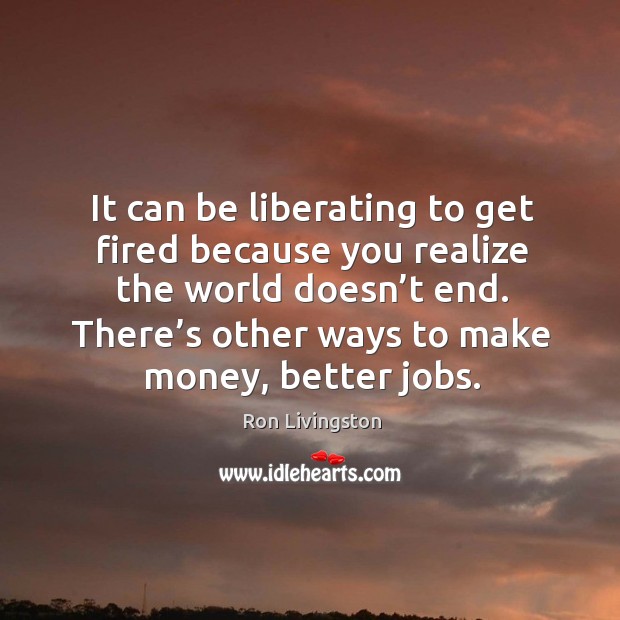 It can be liberating to get fired because you realize the world doesn’t end. There’s other ways to make money, better jobs.

Ron Livingston

www.idlehearts.com